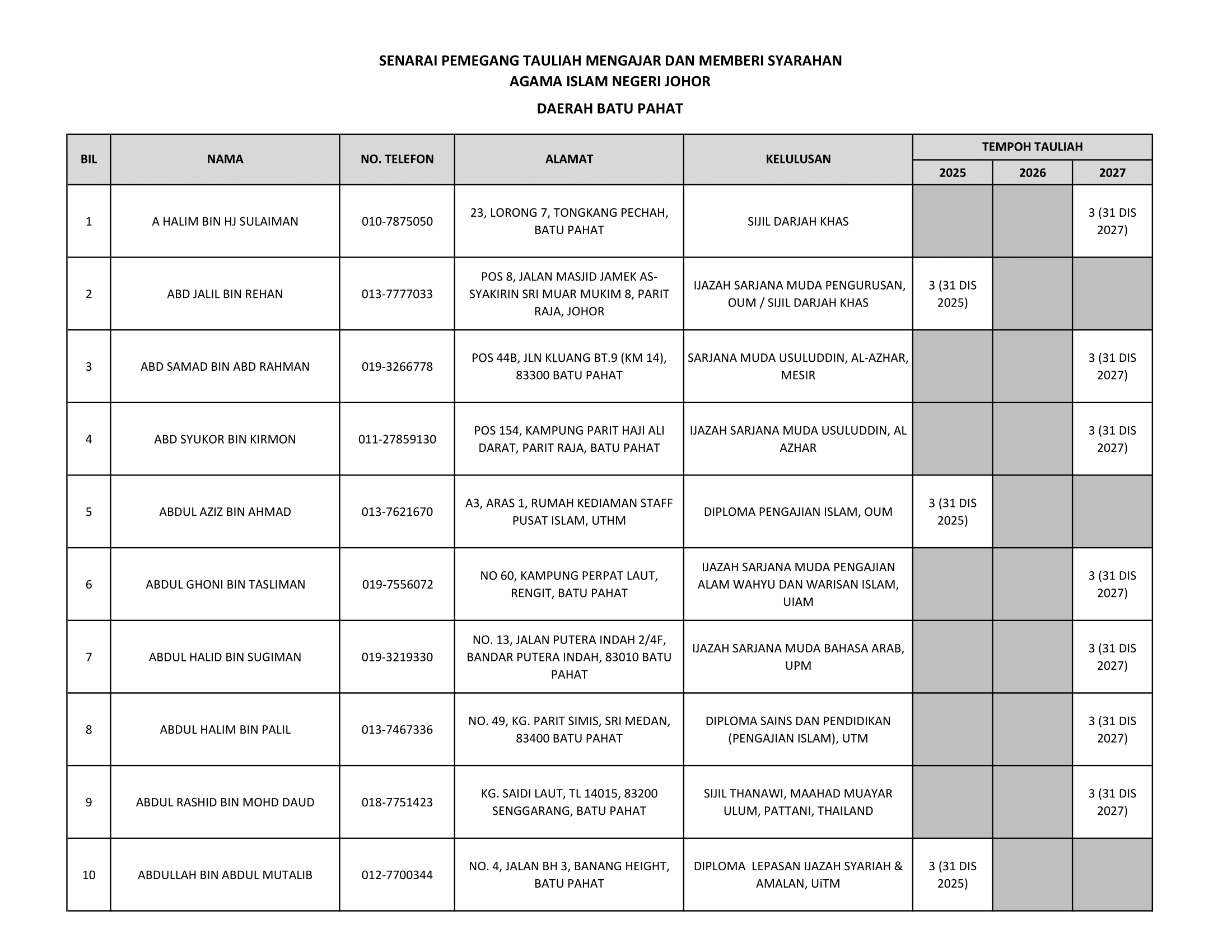 SENARAI PEMEGANG TAULIAH MENGAJAR DAN MEMBERI SYARAHAN
AGAMA ISLAM NEGERI JOHOR

DAERAH BATU PAHAT

| BIL | NAMA | NO. TELEFON | ALAMAT | KELULUSAN | TEMPOH TAULIAH 2025 | TEMPOH TAULIAH 2026 | TEMPOH TAULIAH 2027 |
|---|---|---|---|---|---|---|---|
| 1 | A HALIM BIN HJ SULAIMAN | 010-7875050 | 23, LORONG 7, TONGKANG PECHAH, BATU PAHAT | SIJIL DARJAH KHAS | | | 3 (31 DIS 2027) |
| 2 | ABD JALIL BIN REHAN | 013-7777033 | POS 8, JALAN MASJID JAMEK AS-SYAKIRIN SRI MUAR MUKIM 8, PARIT RAJA, JOHOR | IJAZAH SARJANA MUDA PENGURUSAN, OUM / SIJIL DARJAH KHAS | 3 (31 DIS 2025) | | |
| 3 | ABD SAMAD BIN ABD RAHMAN | 019-3266778 | POS 44B, JLN KLUANG BT.9 (KM 14), 83300 BATU PAHAT | SARJANA MUDA USULUDDIN, AL-AZHAR, MESIR | | | 3 (31 DIS 2027) |
| 4 | ABD SYUKOR BIN KIRMON | 011-27859130 | POS 154, KAMPUNG PARIT HAJI ALI DARAT, PARIT RAJA, BATU PAHAT | IJAZAH SARJANA MUDA USULUDDIN, AL AZHAR | | | 3 (31 DIS 2027) |
| 5 | ABDUL AZIZ BIN AHMAD | 013-7621670 | A3, ARAS 1, RUMAH KEDIAMAN STAFF PUSAT ISLAM, UTHM | DIPLOMA PENGAJIAN ISLAM, OUM | 3 (31 DIS 2025) | | |
| 6 | ABDUL GHONI BIN TASLIMAN | 019-7556072 | NO 60, KAMPUNG PERPAT LAUT, RENGIT, BATU PAHAT | IJAZAH SARJANA MUDA PENGAJIAN ALAM WAHYU DAN WARISAN ISLAM, UIAM | | | 3 (31 DIS 2027) |
| 7 | ABDUL HALID BIN SUGIMAN | 019-3219330 | NO. 13, JALAN PUTERA INDAH 2/4F, BANDAR PUTERA INDAH, 83010 BATU PAHAT | IJAZAH SARJANA MUDA BAHASA ARAB, UPM | | | 3 (31 DIS 2027) |
| 8 | ABDUL HALIM BIN PALIL | 013-7467336 | NO. 49, KG. PARIT SIMIS, SRI MEDAN, 83400 BATU PAHAT | DIPLOMA SAINS DAN PENDIDIKAN (PENGAJIAN ISLAM), UTM | | | 3 (31 DIS 2027) |
| 9 | ABDUL RASHID BIN MOHD DAUD | 018-7751423 | KG. SAIDI LAUT, TL 14015, 83200 SENGGARANG, BATU PAHAT | SIJIL THANAWI, MAAHAD MUAYAR ULUM, PATTANI, THAILAND | | | 3 (31 DIS 2027) |
| 10 | ABDULLAH BIN ABDUL MUTALIB | 012-7700344 | NO. 4, JALAN BH 3, BANANG HEIGHT, BATU PAHAT | DIPLOMA LEPASAN IJAZAH SYARIAH & AMALAN, UiTM | 3 (31 DIS 2025) | | |